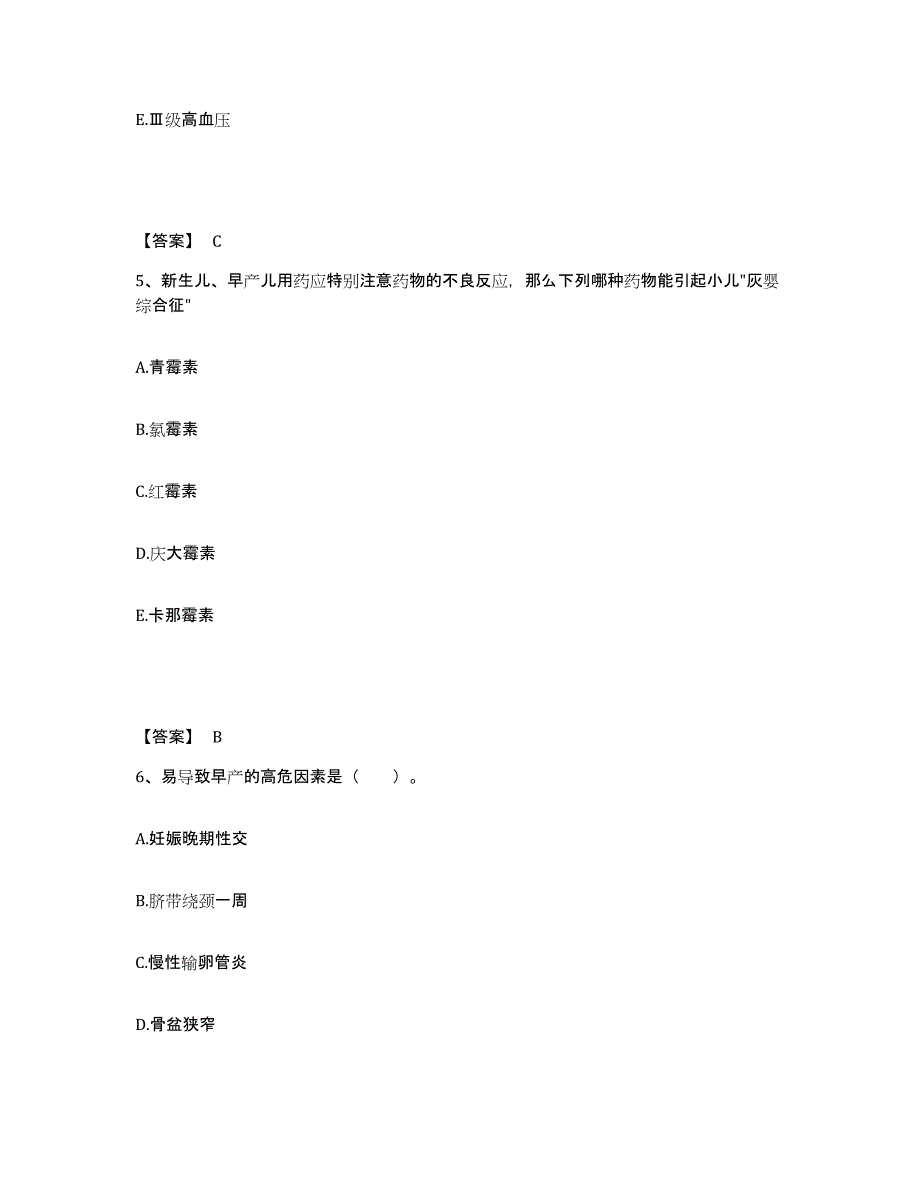 E.Ⅲ级高血压

【答案】 C

5、新生儿、早产儿用药应特别注意药物的不良反应，那么下列哪种药物能引起小儿"灰婴综合征"

A.青霉素

B.氯霉素

C.红霉素

D.庆大霉素

E.卡那霉素

【答案】 B

6、易导致早产的高危因素是（　　）。

A.妊娠晚期性交

B.脐带绕颈一周

C.慢性输卵管炎

D.骨盆狭窄